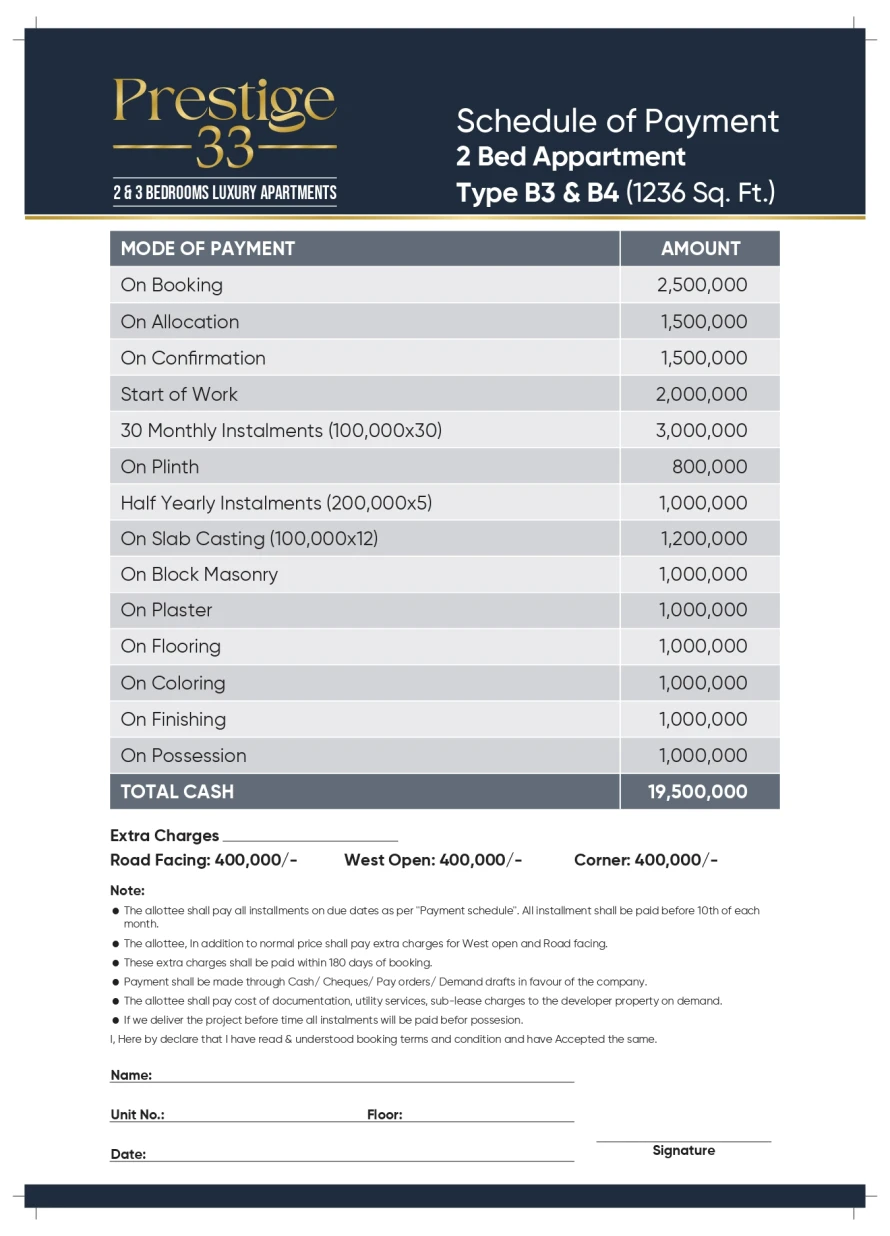 Prestige
33
2 & 3 BEDROOMS LUXURY APARTMENTS

Schedule of Payment
2 Bed Appartment
Type B3 & B4 (1236 Sq. Ft.)

| MODE OF PAYMENT | AMOUNT |
|---|---|
| On Booking | 2,500,000 |
| On Allocation | 1,500,000 |
| On Confirmation | 1,500,000 |
| Start of Work | 2,000,000 |
| 30 Monthly Instalments (100,000x30) | 3,000,000 |
| On Plinth | 800,000 |
| Half Yearly Instalments (200,000x5) | 1,000,000 |
| On Slab Casting (100,000x12) | 1,200,000 |
| On Block Masonry | 1,000,000 |
| On Plaster | 1,000,000 |
| On Flooring | 1,000,000 |
| On Coloring | 1,000,000 |
| On Finishing | 1,000,000 |
| On Possession | 1,000,000 |
| TOTAL CASH | 19,500,000 |

Extra Charges
Road Facing: 400,000/- West Open: 400,000/- Corner: 400,000/-

Note:
● The allottee shall pay all installments on due dates as per "Payment schedule". All installment shall be paid before 10th of each month.
● The allottee, In addition to normal price shall pay extra charges for West open and Road facing.
● These extra charges shall be paid within 180 days of booking.
● Payment shall be made through Cash/ Cheques/ Pay orders/ Demand drafts in favour of the company.
● The allottee shall pay cost of documentation, utility services, sub-lease charges to the developer property on demand.
● If we deliver the project before time all instalments will be paid befor possesion.
I, Here by declare that I have read & understood booking terms and condition and have Accepted the same.

Name:
Unit No.: Floor:
Date:
Signature